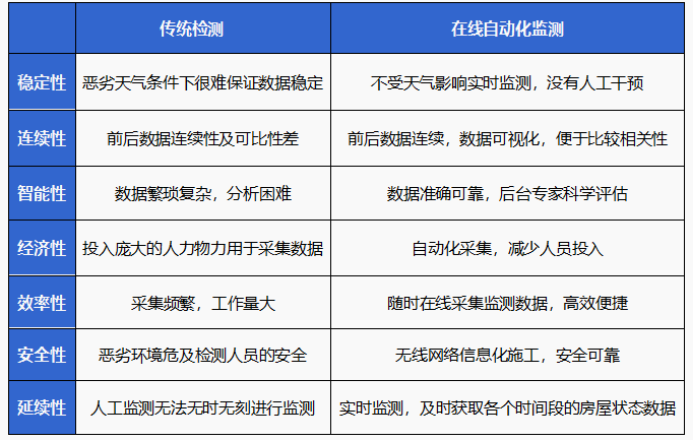 |  | 传统检测 | 在线自动化监测 |
|---|---|---|
| 稳定性 | 恶劣天气条件下很难保证数据稳定 | 不受天气影响实时监测，没有人工干预 |
| 连续性 | 前后数据连续性及可比性差 | 前后数据连续，数据可视化，便于比较相关性 |
| 智能性 | 数据繁琐复杂，分析困难 | 数据准确可靠，后台专家科学评估 |
| 经济性 | 投入庞大的人力物力用于采集数据 | 自动化采集，减少人员投入 |
| 效率性 | 采集频繁，工作量大 | 随时在线采集监测数据，高效便捷 |
| 安全性 | 恶劣环境危及检测人员的安全 | 无线网络信息化施工，安全可靠 |
| 延续性 | 人工监测无法无时无刻进行监测 | 实时监测，及时获取各个时间段的房屋状态数据 |